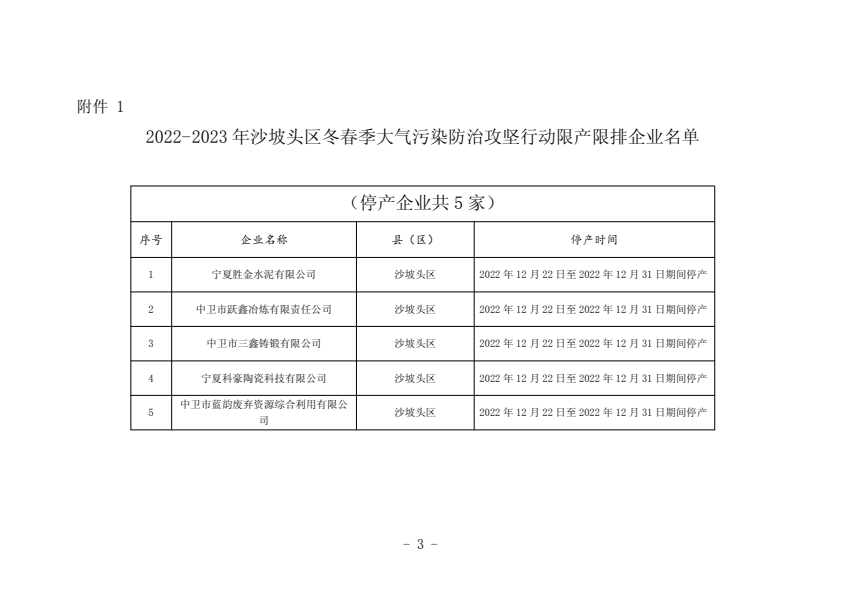 附件 1

2022-2023 年沙坡头区冬春季大气污染防治攻坚行动限产限排企业名单

（停产企业共 5 家）

| 序号 | 企业名称 | 县（区） | 停产时间 |
|---|---|---|---|
| 1 | 宁夏胜金水泥有限公司 | 沙坡头区 | 2022 年 12 月 22 日至 2022 年 12 月 31 日期间停产 |
| 2 | 中卫市跃鑫冶炼有限责任公司 | 沙坡头区 | 2022 年 12 月 22 日至 2022 年 12 月 31 日期间停产 |
| 3 | 中卫市三鑫铸锻有限公司 | 沙坡头区 | 2022 年 12 月 22 日至 2022 年 12 月 31 日期间停产 |
| 4 | 宁夏科豪陶瓷科技有限公司 | 沙坡头区 | 2022 年 12 月 22 日至 2022 年 12 月 31 日期间停产 |
| 5 | 中卫市蓝韵废弃资源综合利用有限公司 | 沙坡头区 | 2022 年 12 月 22 日至 2022 年 12 月 31 日期间停产 |

- 3 -